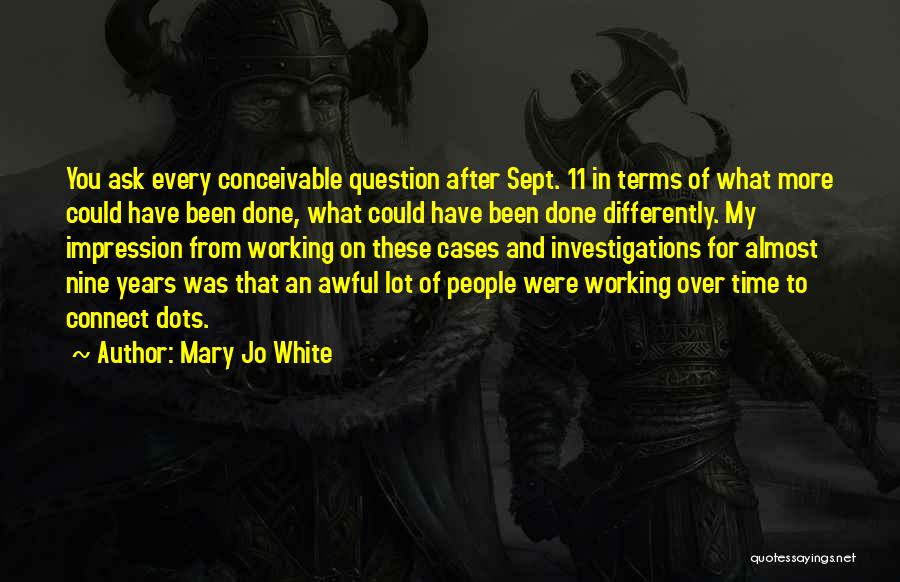 You ask every conceivable question after Sept. 11 in terms of what more could have been done, what could have been done differently. My impression from working on these cases and investigations for almost nine years was that an awful lot of people were working over time to connect dots.

~ Author: Mary Jo White

quotessayings.net